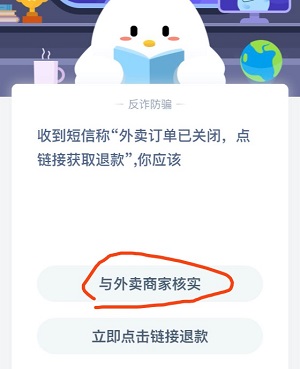 反诈防骗

收到短信称“外卖订单已关闭，点链接获取退款”,你应该

与外卖商家核实

立即点击链接退款